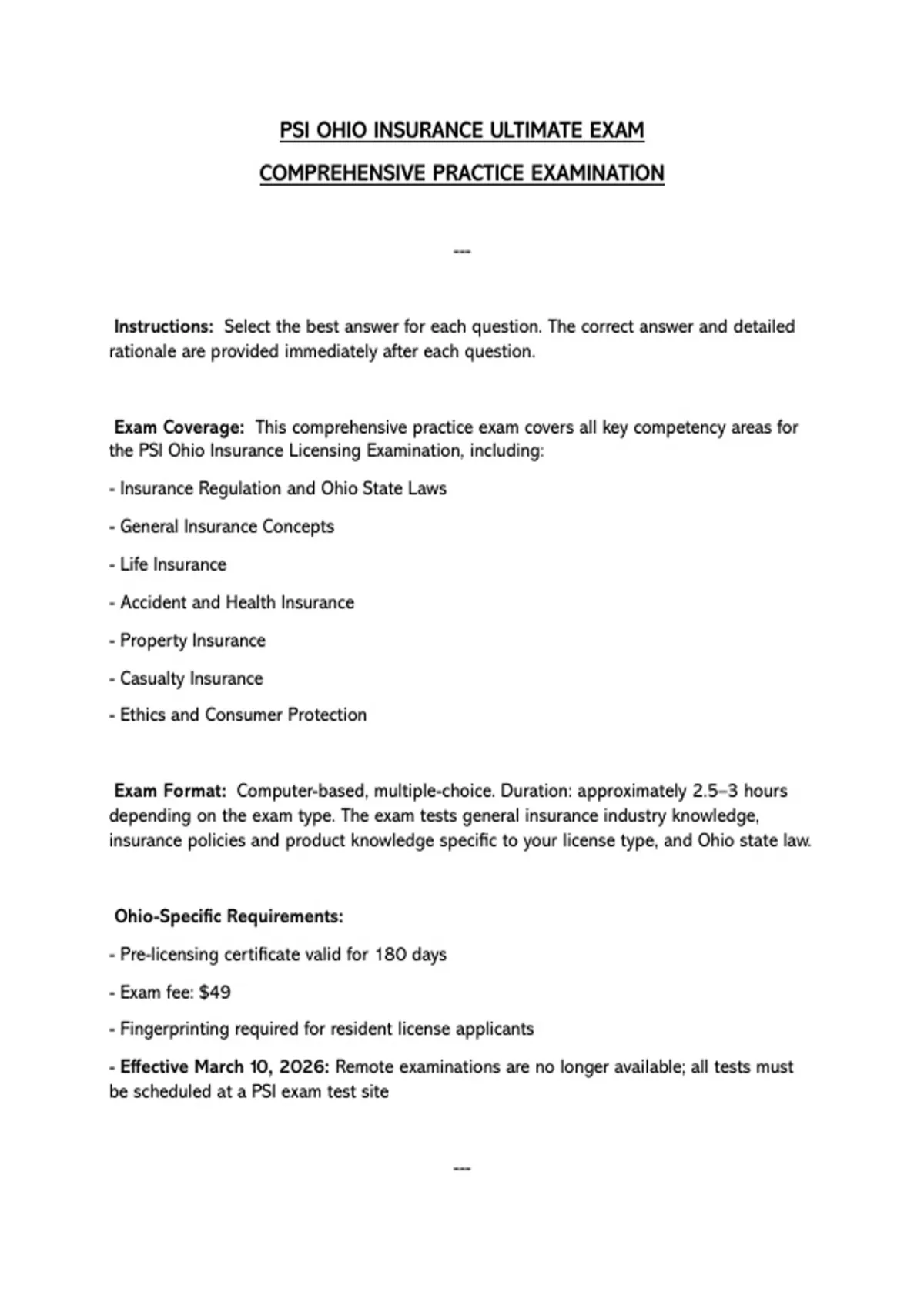 PSI OHIO INSURANCE ULTIMATE EXAM

COMPREHENSIVE PRACTICE EXAMINATION

---

Instructions: Select the best answer for each question. The correct answer and detailed rationale are provided immediately after each question.

Exam Coverage: This comprehensive practice exam covers all key competency areas for the PSI Ohio Insurance Licensing Examination, including:

- Insurance Regulation and Ohio State Laws

- General Insurance Concepts

- Life Insurance

- Accident and Health Insurance

- Property Insurance

- Casualty Insurance

- Ethics and Consumer Protection

Exam Format: Computer-based, multiple-choice. Duration: approximately 2.5–3 hours depending on the exam type. The exam tests general insurance industry knowledge, insurance policies and product knowledge specific to your license type, and Ohio state law.

Ohio-Specific Requirements:

- Pre-licensing certificate valid for 180 days

- Exam fee: $49

- Fingerprinting required for resident license applicants

- Effective March 10, 2026: Remote examinations are no longer available; all tests must be scheduled at a PSI exam test site

---